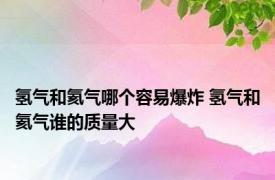 氢气和氦气哪个容易爆炸 氢气和氦气谁的质量大